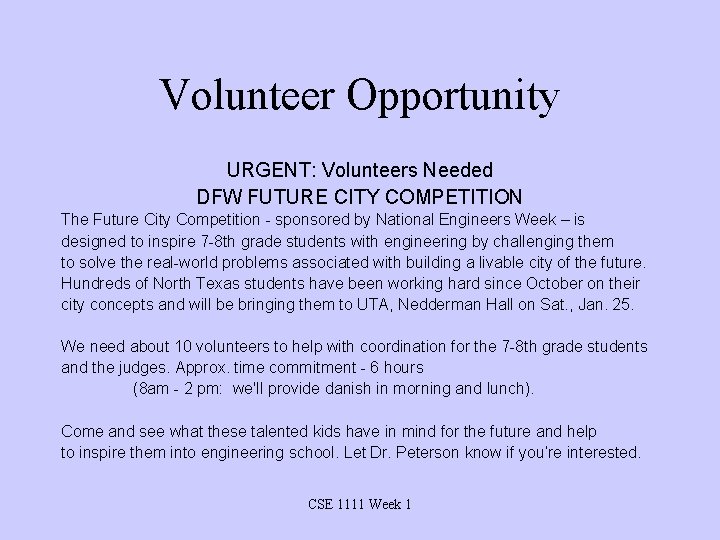 Volunteer Opportunity

URGENT: Volunteers Needed
DFW FUTURE CITY COMPETITION

The Future City Competition - sponsored by National Engineers Week – is designed to inspire 7-8th grade students with engineering by challenging them to solve the real-world problems associated with building a livable city of the future. Hundreds of North Texas students have been working hard since October on their city concepts and will be bringing them to UTA, Nedderman Hall on Sat., Jan. 25.

We need about 10 volunteers to help with coordination for the 7-8th grade students and the judges. Approx. time commitment - 6 hours
(8am - 2 pm: we'll provide danish in morning and lunch).

Come and see what these talented kids have in mind for the future and help to inspire them into engineering school. Let Dr. Peterson know if you're interested.

CSE 1111 Week 1